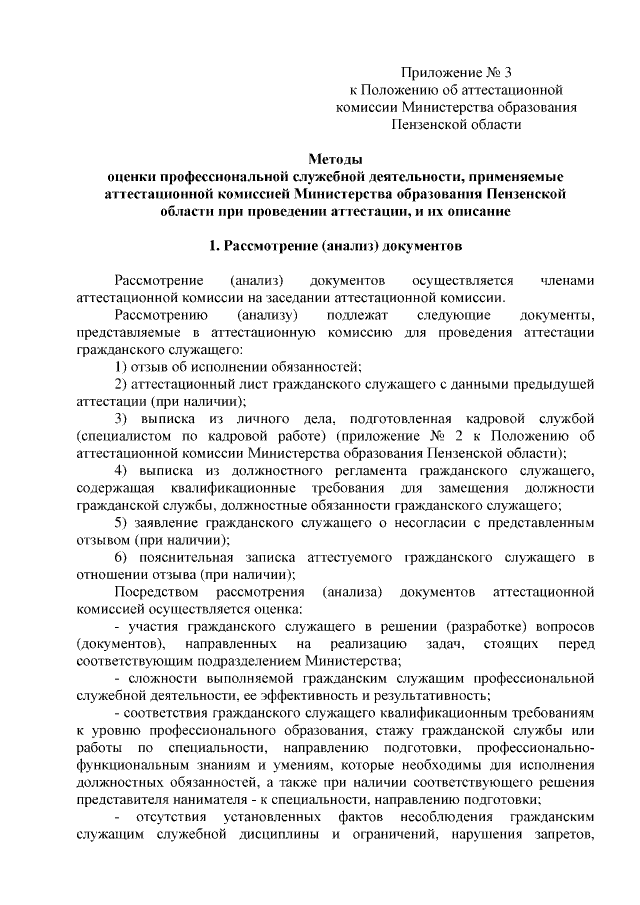 Приложение № 3
к Положению об аттестационной комиссии Министерства образования Пензенской области

Методы
оценки профессиональной служебной деятельности, применяемые аттестационной комиссией Министерства образования Пензенской области при проведении аттестации, и их описание

1. Рассмотрение (анализ) документов

Рассмотрение (анализ) документов осуществляется членами аттестационной комиссии на заседании аттестационной комиссии.

Рассмотрению (анализу) подлежат следующие документы, представляемые в аттестационную комиссию для проведения аттестации гражданского служащего:

1) отзыв об исполнении обязанностей;

2) аттестационный лист гражданского служащего с данными предыдущей аттестации (при наличии);

3) выписка из личного дела, подготовленная кадровой службой (специалистом по кадровой работе) (приложение № 2 к Положению об аттестационной комиссии Министерства образования Пензенской области);

4) выписка из должностного регламента гражданского служащего, содержащая квалификационные требования для замещения должности гражданской службы, должностные обязанности гражданского служащего;

5) заявление гражданского служащего о несогласии с представленным отзывом (при наличии);

6) пояснительная записка аттестуемого гражданского служащего в отношении отзыва (при наличии);

Посредством рассмотрения (анализа) документов аттестационной комиссией осуществляется оценка:

- участия гражданского служащего в решении (разработке) вопросов (документов), направленных на реализацию задач, стоящих перед соответствующим подразделением Министерства;

- сложности выполняемой гражданским служащим профессиональной служебной деятельности, ее эффективность и результативность;

- соответствия гражданского служащего квалификационным требованиям к уровню профессионального образования, стажу гражданской службы или работы по специальности, направлению подготовки, профессионально-функциональным знаниям и умениям, которые необходимы для исполнения должностных обязанностей, а также при наличии соответствующего решения представителя нанимателя - к специальности, направлению подготовки;

- отсутствия установленных фактов несоблюдения гражданским служащим служебной дисциплины и ограничений, нарушения запретов,